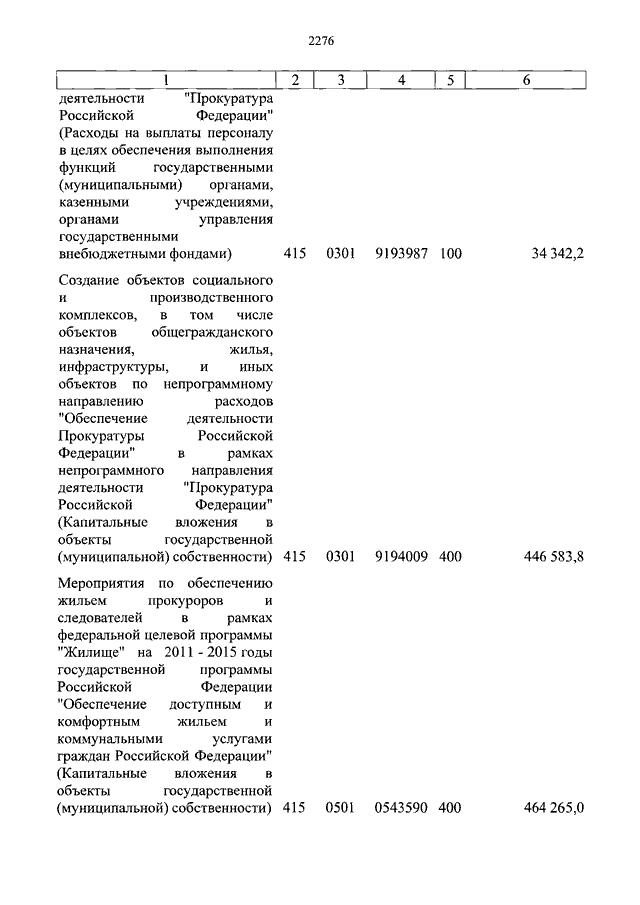 2276

| 1 | 2 | 3 | 4 | 5 | 6 |
|---|---|---|---|---|---|
| деятельности "Прокуратура Российской Федерации" (Расходы на выплаты персоналу в целях обеспечения выполнения функций государственными (муниципальными) органами, казенными учреждениями, органами управления государственными внебюджетными фондами) | 415 | 0301 | 9193987 | 100 | 34 342,2 |
| Создание объектов социального и производственного комплексов, в том числе объектов общегражданского назначения, жилья, инфраструктуры, и иных объектов по непрограммному направлению расходов "Обеспечение деятельности Прокуратуры Российской Федерации" в рамках непрограммного направления деятельности "Прокуратура Российской Федерации" (Капитальные вложения в объекты государственной (муниципальной) собственности) | 415 | 0301 | 9194009 | 400 | 446 583,8 |
| Мероприятия по обеспечению жильем прокуроров и следователей в рамках федеральной целевой программы "Жилище" на 2011 - 2015 годы государственной программы Российской Федерации "Обеспечение доступным и комфортным жильем и коммунальными услугами граждан Российской Федерации" (Капитальные вложения в объекты государственной (муниципальной) собственности) | 415 | 0501 | 0543590 | 400 | 464 265,0 |